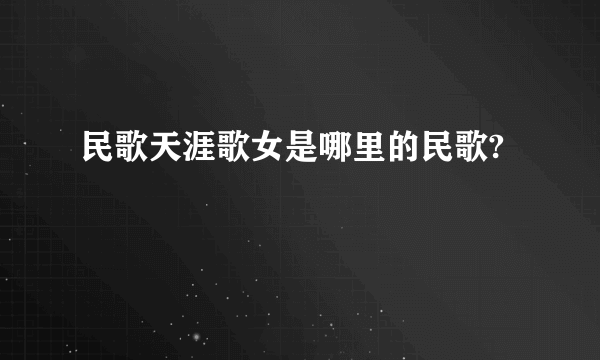 民歌天涯歌女是哪里的民歌?